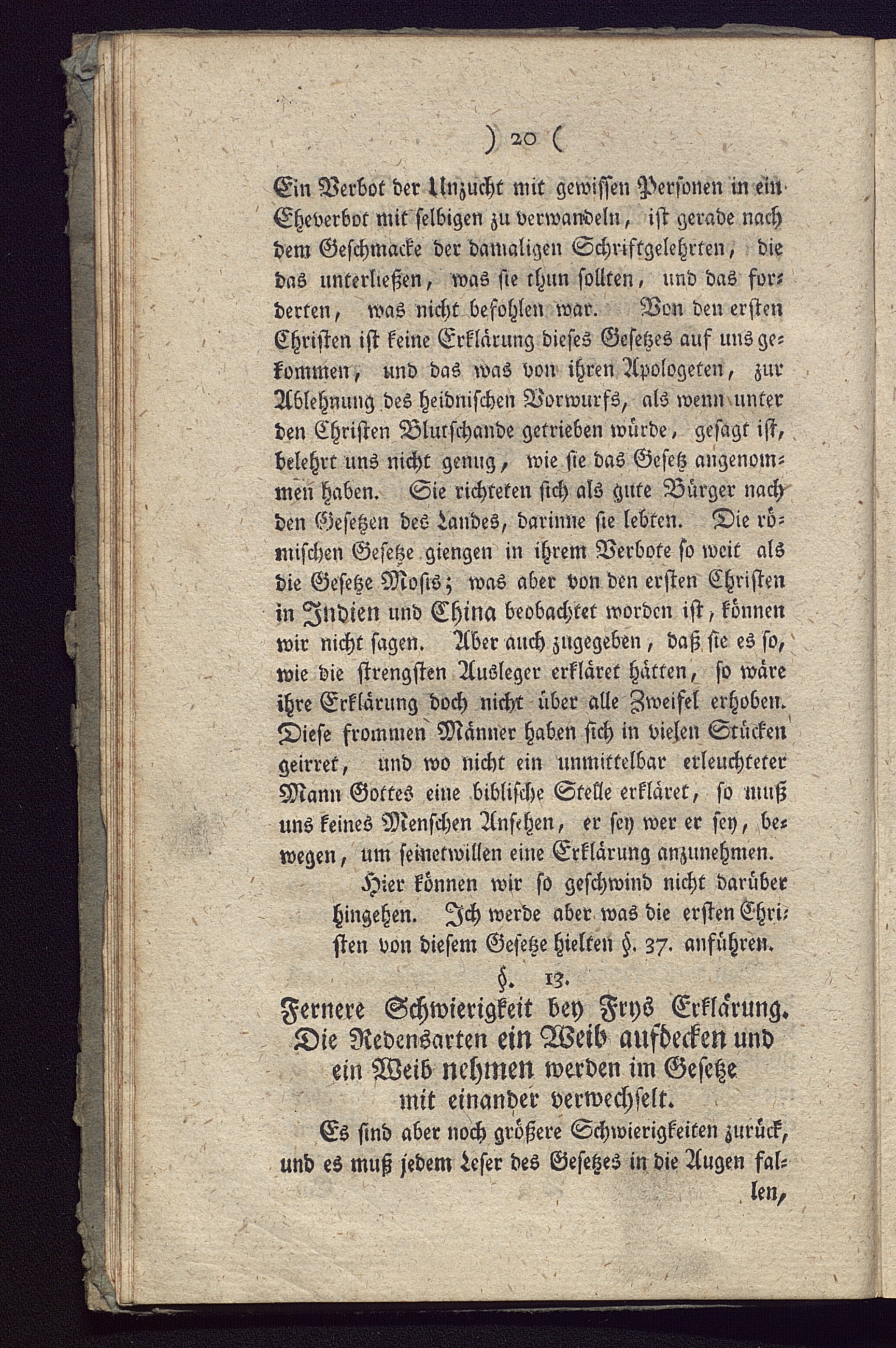 ) 20 (

Ein Verbot der Unzucht mit gewissen Personen in ein Eheverbot mit selbigen zu verwandeln, ist gerade nach dem Geschmacke der damaligen Schriftgelehrten, die das unterließen, was sie thun sollten, und das forderten, was nicht befohlen war. Von den ersten Christen ist keine Erklärung dieses Gesetzes auf uns gekommen, und das was von ihren Apologeten, zur Ablehnung des heidnischen Vorwurfs, als wenn unter den Christen Blutschande getrieben würde, gesagt ist, belehrt uns nicht genug, wie sie das Gesetz angenommen haben. Sie richteten sich als gute Bürger nach den Gesetzen des Landes, darinne sie lebten. Die römischen Gesetze giengen in ihrem Verbote so weit als die Gesetze Mosis; was aber von den ersten Christen in Indien und China beobachtet worden ist, können wir nicht sagen. Aber auch zugegeben, daß sie es so, wie die strengsten Ausleger erkläret hätten, so wäre ihre Erklärung doch nicht über alle Zweifel erhoben. Diese frommen Männer haben sich in vielen Stücken geirret, und wo nicht ein unmittelbar erleuchteter Mann Gottes eine biblische Stelle erkläret, so muß uns keines Menschen Ansehen, er sey wer er sey, bewegen, um seinetwillen eine Erklärung anzunehmen.

Hier können wir so geschwind nicht darüber hingehen. Ich werde aber was die ersten Christen von diesem Gesetze hielten §. 37. anführen.

§. 13.

Fernere Schwierigkeit bey Frys Erklärung. Die Redensarten ein Weib aufdecken und ein Weib nehmen werden im Gesetze mit einander verwechselt.

Es sind aber noch größere Schwierigkeiten zurück, und es muß jedem Leser des Gesetzes in die Augen fallen,